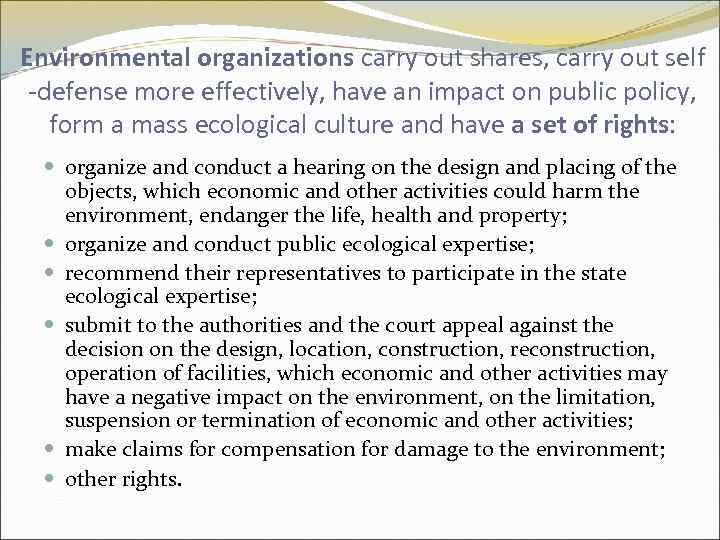 Environmental organizations carry out shares, carry out self -defense more effectively, have an impact on public policy, form a mass ecological culture and have a set of rights:

- organize and conduct a hearing on the design and placing of the objects, which economic and other activities could harm the environment, endanger the life, health and property;
- organize and conduct public ecological expertise;
- recommend their representatives to participate in the state ecological expertise;
- submit to the authorities and the court appeal against the decision on the design, location, construction, reconstruction, operation of facilities, which economic and other activities may have a negative impact on the environment, on the limitation, suspension or termination of economic and other activities;
- make claims for compensation for damage to the environment;
- other rights.